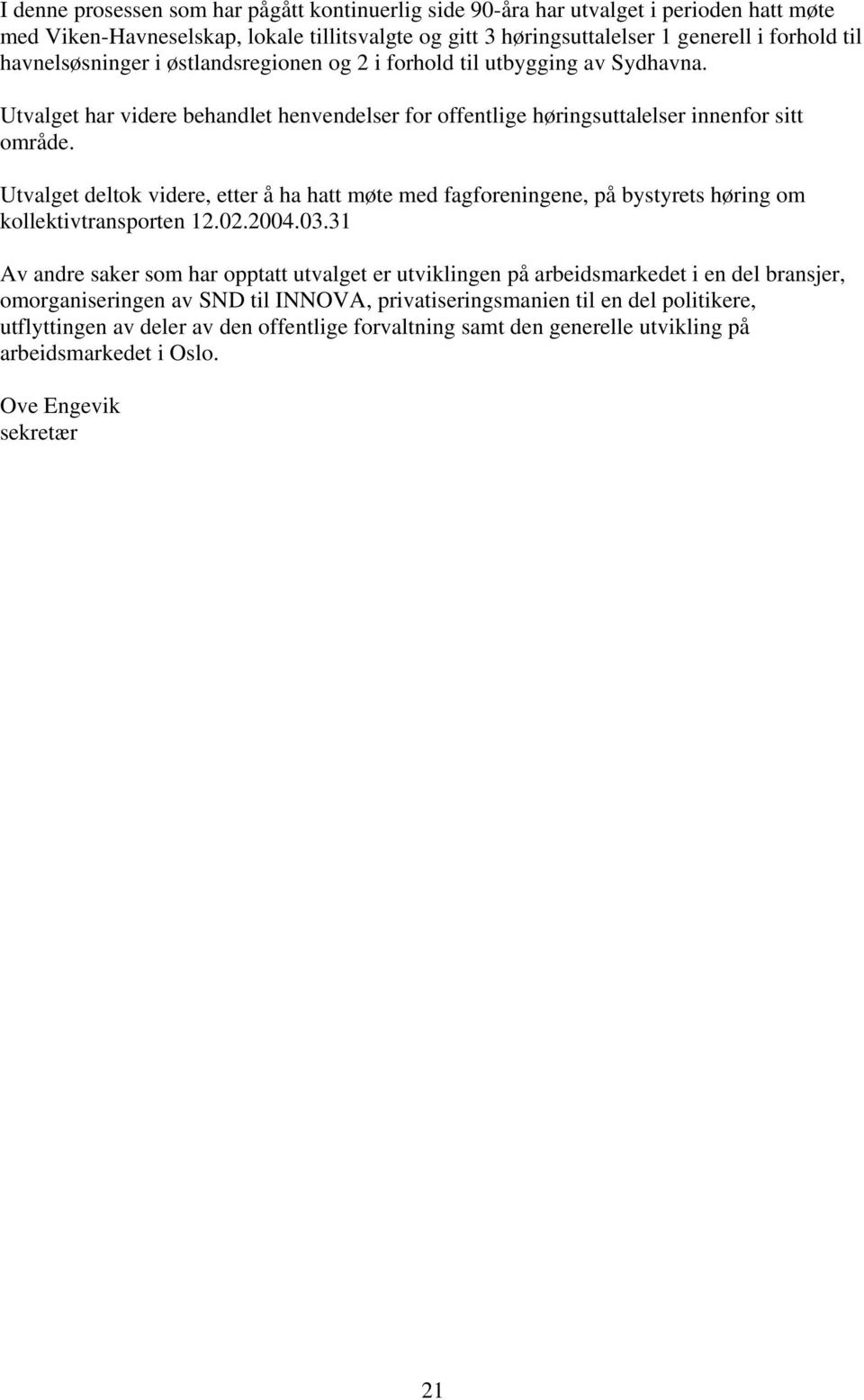 I denne prosessen som har pågått kontinuerlig side 90-åra har utvalget i perioden hatt møte med Viken-Havneselskap, lokale tillitsvalgte og gitt 3 høringsuttalelser 1 generell i forhold til havnelsøsninger i østlandsregionen og 2 i forhold til utbygging av Sydhavna.

Utvalget har videre behandlet henvendelser for offentlige høringsuttalelser innenfor sitt område.

Utvalget deltok videre, etter å ha hatt møte med fagforeningene, på bystyrets høring om kollektivtransporten 12.02.2004.03.31

Av andre saker som har opptatt utvalget er utviklingen på arbeidsmarkedet i en del bransjer, omorganiseringen av SND til INNOVA, privatiseringsmanien til en del politikere, utflyttingen av deler av den offentlige forvaltning samt den generelle utvikling på arbeidsmarkedet i Oslo.

Ove Engevik
sekretær

21